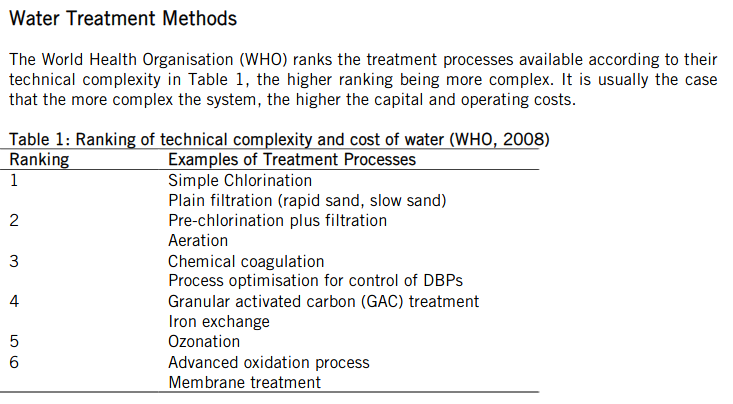 Water Treatment Methods

The World Health Organisation (WHO) ranks the treatment processes available according to their technical complexity in Table 1, the higher ranking being more complex. It is usually the case that the more complex the system, the higher the capital and operating costs.

Table 1: Ranking of technical complexity and cost of water (WHO, 2008)

| Ranking | Examples of Treatment Processes |
|---|---|
| 1 | Simple Chlorination |
|  | Plain filtration (rapid sand, slow sand) |
| 2 | Pre-chlorination plus filtration |
|  | Aeration |
| 3 | Chemical coagulation |
|  | Process optimisation for control of DBPs |
| 4 | Granular activated carbon (GAC) treatment |
|  | Iron exchange |
| 5 | Ozonation |
| 6 | Advanced oxidation process |
|  | Membrane treatment |